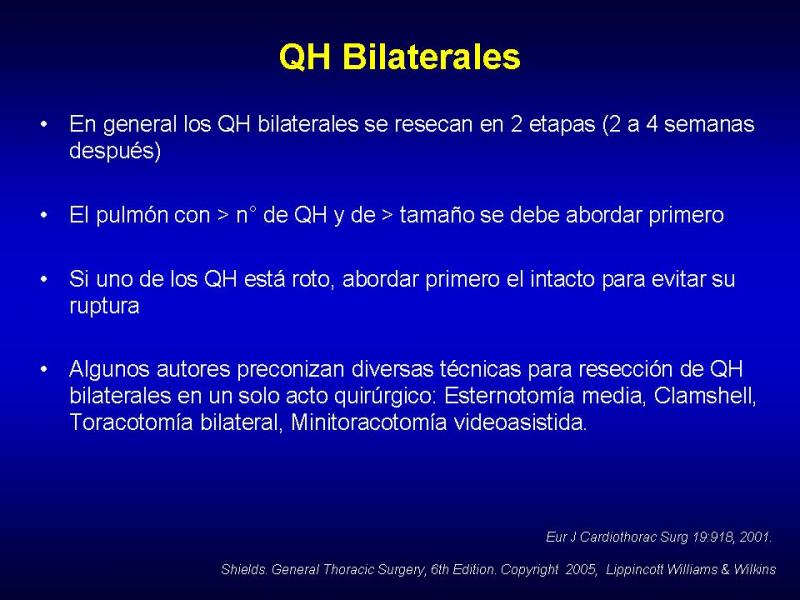 QH Bilaterales

• En general los QH bilaterales se resecan en 2 etapas (2 a 4 semanas después)

• El pulmón con > n° de QH y de > tamaño se debe abordar primero

• Si uno de los QH está roto, abordar primero el intacto para evitar su ruptura

• Algunos autores preconizan diversas técnicas para resección de QH bilaterales en un solo acto quirúrgico: Esternotomía media, Clamshell, Toracotomía bilateral, Minitoracotomía videoasistida.

Eur J Cardiothorac Surg 19:918, 2001.

Shields. General Thoracic Surgery, 6th Edition. Copyright 2005, Lippincott Williams & Wilkins